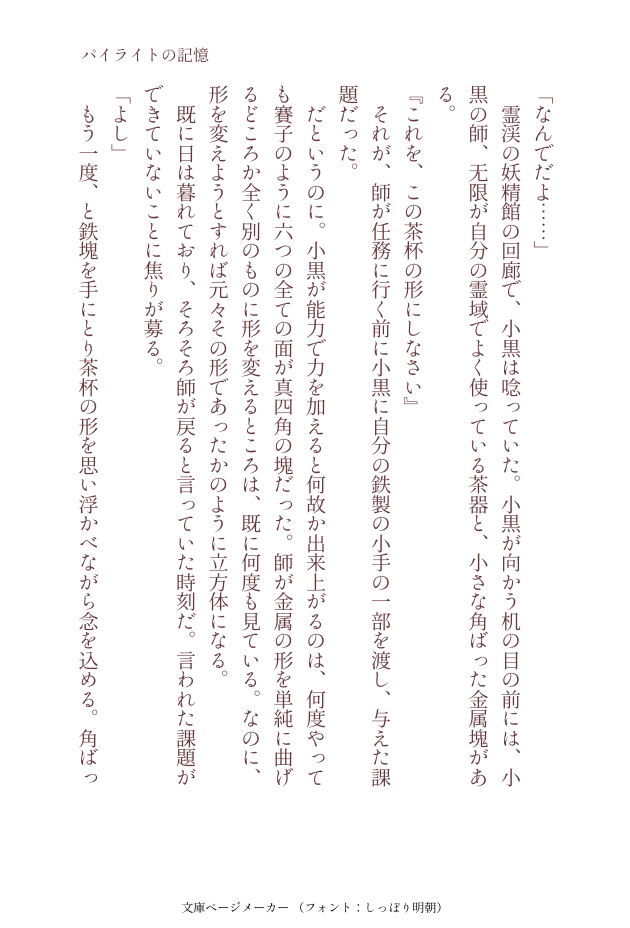 パイライトの記憶

「なんでだよ……」

霊渓の妖精館の回廊で、小黒は唸っていた。小黒が向かう机の目の前には、小黒の師、无限が自分の霊域でよく使っている茶器と、小さな角ばった金属塊がある。

『これを、この茶杯の形にしなさい』

それが、師が任務に行く前に小黒に自分の鉄製の小手の一部を渡し、与えた課題だった。

だというのに。小黒が能力で力を加えると何故か出来上がるのは、何度やっても賽子のように六つの全ての面が真四角の塊だった。師が金属の形を単純に曲げるどころか全く別のものに形を変えるところは、既に何度も見ている。なのに、形を変えようとすれば元々その形であったかのように立方体になる。

既に日は暮れており、そろそろ師が戻ると言っていた時刻だ。言われた課題ができていないことに焦りが募る。

「よし」

もう一度、と鉄塊を手にとり茶杯の形を思い浮かべながら念を込める。角ばっ

文庫ページメーカー（フォント：しっぽり明朝）